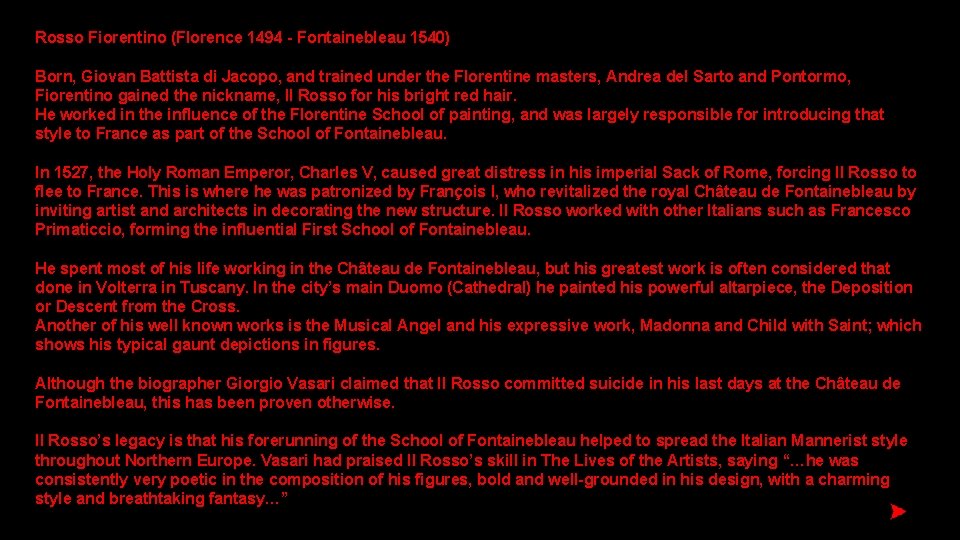 Rosso Fiorentino (Florence 1494 - Fontainebleau 1540)

Born, Giovan Battista di Jacopo, and trained under the Florentine masters, Andrea del Sarto and Pontormo, Fiorentino gained the nickname, Il Rosso for his bright red hair.
He worked in the influence of the Florentine School of painting, and was largely responsible for introducing that style to France as part of the School of Fontainebleau.

In 1527, the Holy Roman Emperor, Charles V, caused great distress in his imperial Sack of Rome, forcing Il Rosso to flee to France. This is where he was patronized by François I, who revitalized the royal Château de Fontainebleau by inviting artist and architects in decorating the new structure. Il Rosso worked with other Italians such as Francesco Primaticcio, forming the influential First School of Fontainebleau.

He spent most of his life working in the Château de Fontainebleau, but his greatest work is often considered that done in Volterra in Tuscany. In the city's main Duomo (Cathedral) he painted his powerful altarpiece, the Deposition or Descent from the Cross.
Another of his well known works is the Musical Angel and his expressive work, Madonna and Child with Saint; which shows his typical gaunt depictions in figures.

Although the biographer Giorgio Vasari claimed that Il Rosso committed suicide in his last days at the Château de Fontainebleau, this has been proven otherwise.

Il Rosso's legacy is that his forerunning of the School of Fontainebleau helped to spread the Italian Mannerist style throughout Northern Europe. Vasari had praised Il Rosso's skill in The Lives of the Artists, saying "…he was consistently very poetic in the composition of his figures, bold and well-grounded in his design, with a charming style and breathtaking fantasy…"